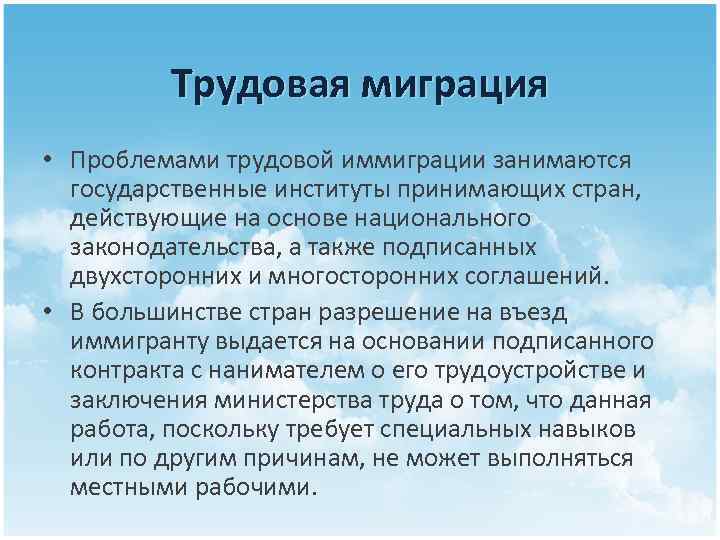 Трудовая миграция

• Проблемами трудовой иммиграции занимаются государственные институты принимающих стран, действующие на основе национального законодательства, а также подписанных двухсторонних и многосторонних соглашений.

• В большинстве стран разрешение на въезд иммигранту выдается на основании подписанного контракта с нанимателем о его трудоустройстве и заключения министерства труда о том, что данная работа, поскольку требует специальных навыков или по другим причинам, не может выполняться местными рабочими.